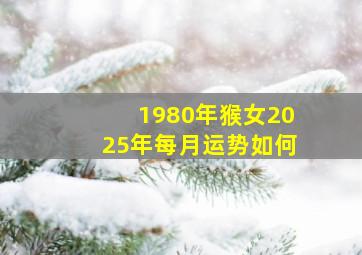 1980年猴女2025年每月运势如何